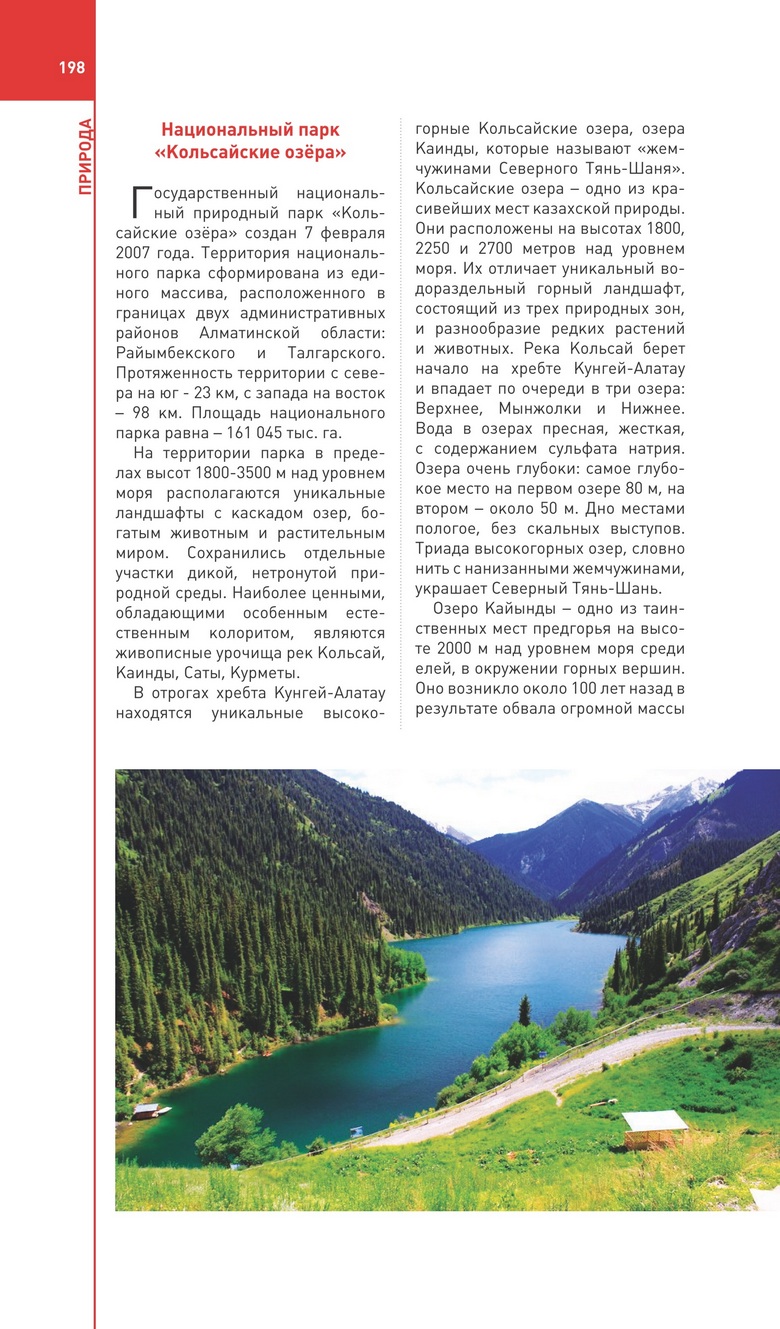 198

ПРИРОДА

Национальный парк «Кольсайские озёра»

Государственный национальный природный парк «Кольсайские озёра» создан 7 февраля 2007 года. Территория национального парка сформирована из единого массива, расположенного в границах двух административных районов Алматинской области: Райымбекского и Талгарского. Протяженность территории с севера на юг - 23 км, с запада на восток – 98 км. Площадь национального парка равна – 161 045 тыс. га.

На территории парка в пределах высот 1800-3500 м над уровнем моря располагаются уникальные ландшафты с каскадом озер, богатым животным и растительным миром. Сохранились отдельные участки дикой, нетронутой природной среды. Наиболее ценными, обладающими особенным естественным колоритом, являются живописные урочища рек Кольсай, Каинды, Саты, Курметы.

В отрогах хребта Кунгей-Алатау находятся уникальные высокогорные Кольсайские озера, озера Каинды, которые называют «жемчужинами Северного Тянь-Шаня». Кольсайские озера – одно из красивейших мест казахской природы. Они расположены на высотах 1800, 2250 и 2700 метров над уровнем моря. Их отличает уникальный водораздельный горный ландшафт, состоящий из трех природных зон, и разнообразие редких растений и животных. Река Кольсай берет начало на хребте Кунгей-Алатау и впадает по очереди в три озера: Верхнее, Мынжолки и Нижнее. Вода в озерах пресная, жесткая, с содержанием сульфата натрия. Озера очень глубоки: самое глубокое место на первом озере 80 м, на втором – около 50 м. Дно местами пологое, без скальных выступов. Триада высокогорных озер, словно нить с нанизанными жемчужинами, украшает Северный Тянь-Шань.

Озеро Кайынды – одно из таинственных мест предгорья на высоте 2000 м над уровнем моря среди елей, в окружении горных вершин. Оно возникло около 100 лет назад в результате обвала огромной массы